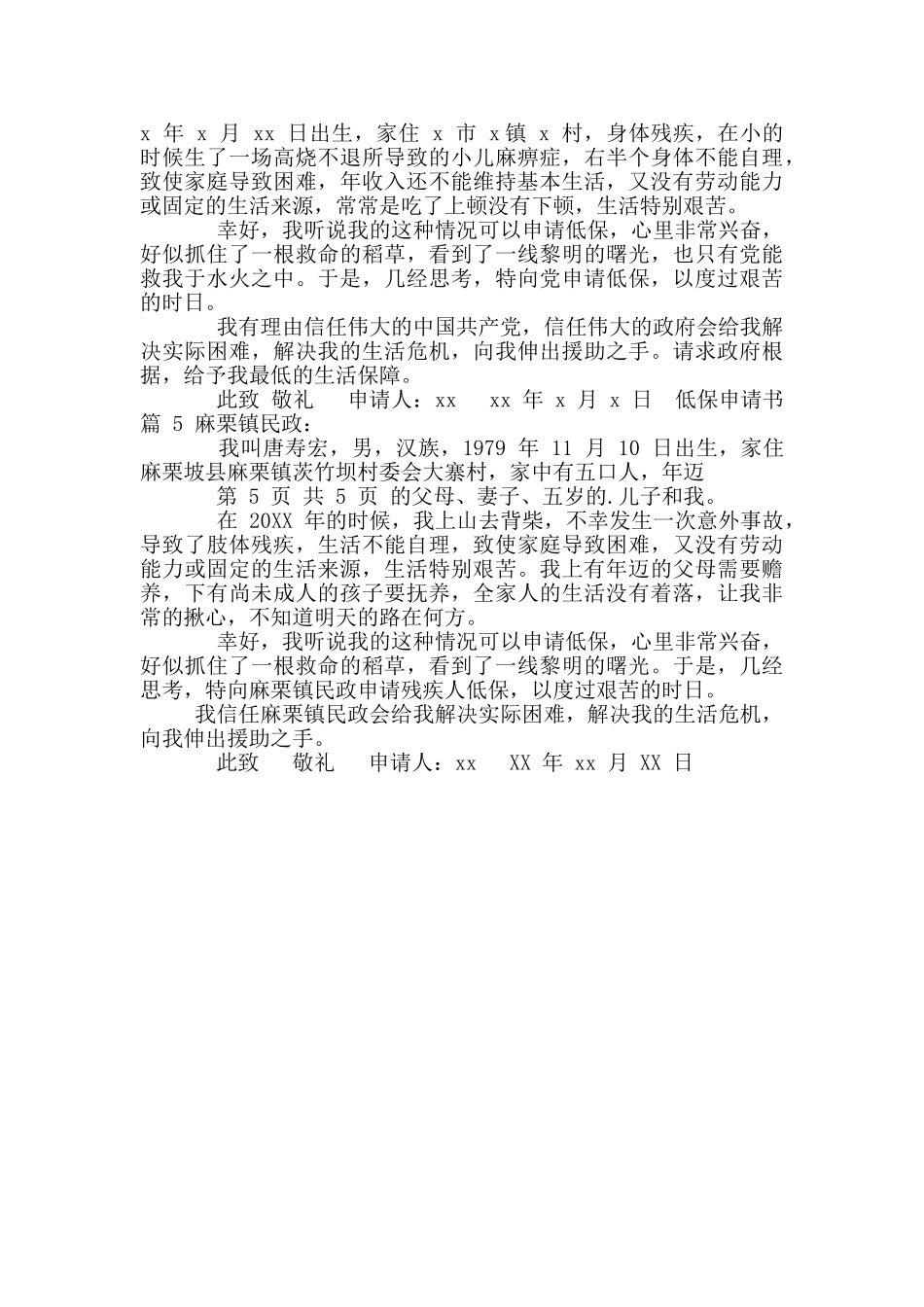 x 年 x 月 xx 日出生，家住 x 市 x镇 x 村，身体残疾，在小的时候生了一场高烧不退所导致的小儿麻痹症，右半个身体不能自理，致使家庭导致困难，年收入还不能维持基本生活，又没有劳动能力或固定的生活来源，常常是吃了上顿没有下顿，生活特别艰苦。

幸好，我听说我的这种情况可以申请低保，心里非常兴奋，好似抓住了一根救命的稻草，看到了一线黎明的曙光，也只有党能救我于水火之中。于是，几经思考，特向党申请低保，以度过艰苦的时日。

我有理由信任伟大的中国共产党，信任伟大的政府会给我解决实际困难，解决我的生活危机，向我伸出援助之手。请求政府根据，给予我最低的生活保障。

此致 敬礼 申请人：xx xx 年 x 月 x 日 低保申请书篇 5 麻栗镇民政：

我叫唐寿宏，男，汉族，1979 年 11 月 10 日出生，家住麻栗坡县麻栗镇茨竹坝村委会大寨村，家中有五口人，年迈

第 5 页 共 5 页 的父母、妻子、五岁的.儿子和我。

在 20XX 年的时候，我上山去背柴，不幸发生一次意外事故，导致了肢体残疾，生活不能自理，致使家庭导致困难，又没有劳动能力或固定的生活来源，生活特别艰苦。我上有年迈的父母需要赡养，下有尚未成人的孩子要抚养，全家人的生活没有着落，让我非常的揪心，不知道明天的路在何方。

幸好，我听说我的这种情况可以申请低保，心里非常兴奋，好似抓住了一根救命的稻草，看到了一线黎明的曙光。于是，几经思考，特向麻栗镇民政申请残疾人低保，以度过艰苦的时日。

我信任麻栗镇民政会给我解决实际困难，解决我的生活危机，向我伸出援助之手。

此致 敬礼 申请人：xx XX 年 xx 月 XX 日